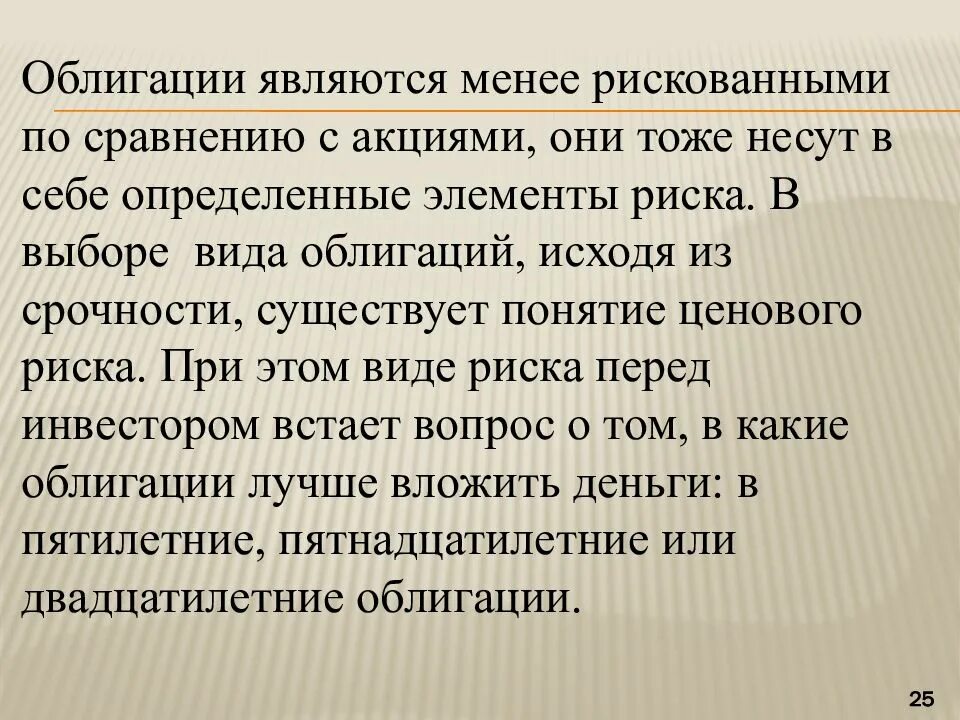 Облигации являются менее рискованными по сравнению с акциями, они тоже несут в себе определенные элементы риска. В выборе  вида облигаций, исходя из срочности, существует понятие ценового риска. При этом виде риска перед инвестором встает вопрос о том, в какие облигации лучше вложить деньги: в пятилетние, пятнадцатилетние или двадцатилетние облигации.

25